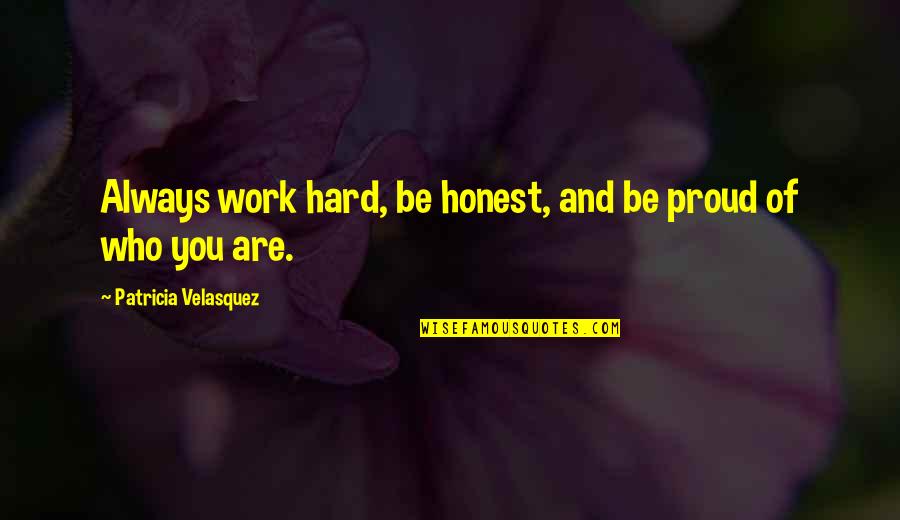 Always work hard, be honest, and be proud of who you are.

~ Patricia Velasquez

WISEFAMOUSQUOTES.COM